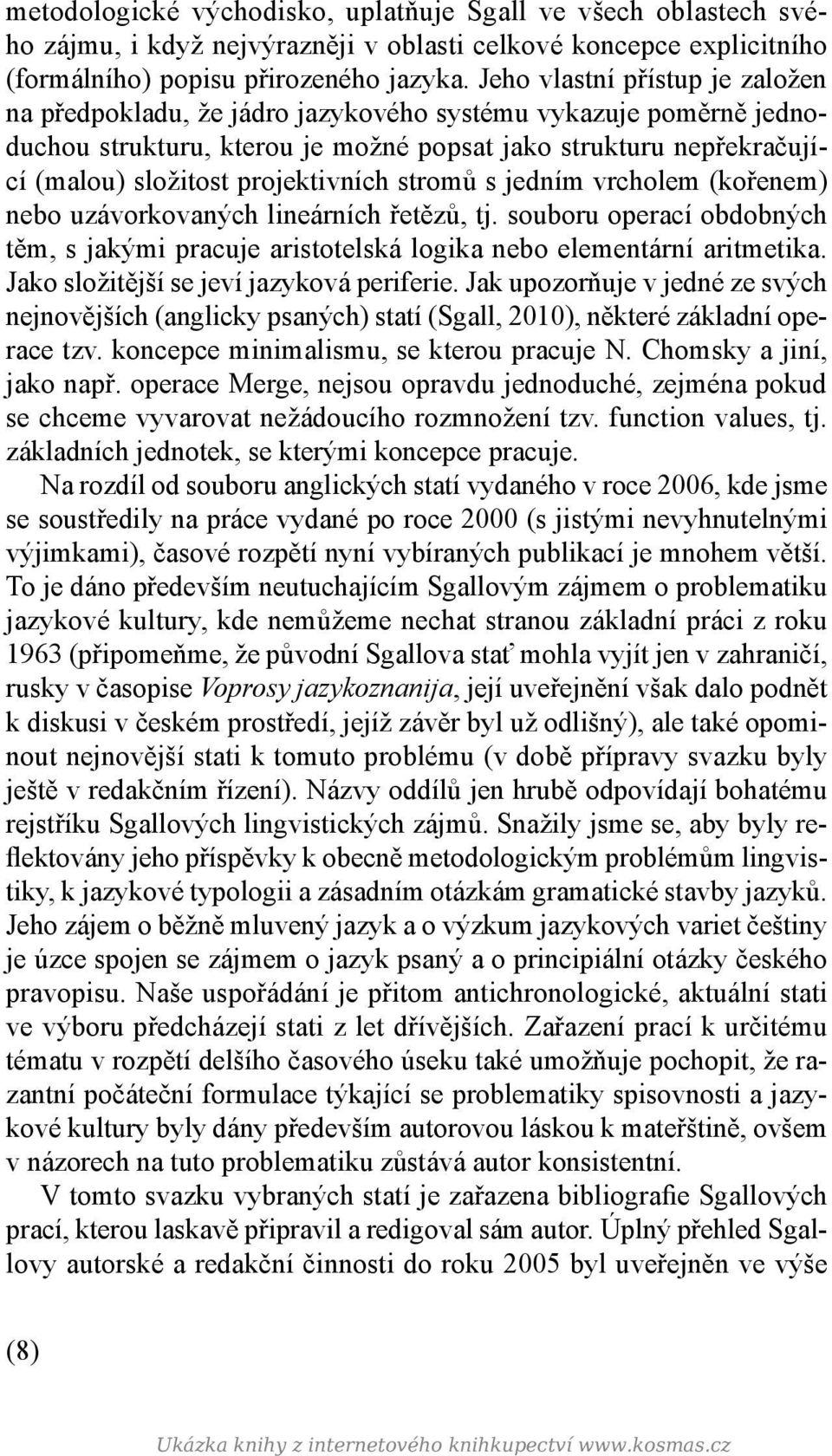 metodologické východisko, uplatňuje Sgall ve všech oblastech svého zájmu, i když nejvýrazněji v oblasti celkové koncepce explicitního (formálního) popisu přirozeného jazyka. Jeho vlastní přístup je založen na předpokladu, že jádro jazykového systému vykazuje poměrně jednoduchou strukturu, kterou je možné popsat jako strukturu nepřekračující (malou) složitost projektivních stromů s jedním vrcholem (kořenem) nebo uzávorkovaných lineárních řetězů, tj. souboru operací obdobných těm, s jakými pracuje aristotelská logika nebo elementární aritmetika. Jako složitější se jeví jazyková periferie. Jak upozorňuje v jedné ze svých nejnovějších (anglicky psaných) statí (Sgall, 2010), některé základní operace tzv. koncepce minimalismu, se kterou pracuje N. Chomsky a jiní, jako např. operace Merge, nejsou opravdu jednoduché, zejména pokud se chceme vyvarovat nežádoucího rozmnožení tzv. function values, tj. základních jednotek, se kterými koncepce pracuje.

Na rozdíl od souboru anglických statí vydaného v roce 2006, kde jsme se soustředily na práce vydané po roce 2000 (s jistými nevyhnutelnými výjimkami), časové rozpětí nyní vybíraných publikací je mnohem větší. To je dáno především neutuchajícím Sgallovým zájmem o problematiku jazykové kultury, kde nemůžeme nechat stranou základní práci z roku 1963 (připomeňme, že původní Sgallova stať mohla vyjít jen v zahraničí, rusky v časopise Voprosy jazykoznanija, její uveřejnění však dalo podnět k diskusi v českém prostředí, jejíž závěr byl už odlišný), ale také opominout nejnovější stati k tomuto problému (v době přípravy svazku byly ještě v redakčním řízení). Názvy oddílů jen hrubě odpovídají bohatému rejstříku Sgallových lingvistických zájmů. Snažily jsme se, aby byly reflektovány jeho příspěvky k obecně metodologickým problémům lingvistiky, k jazykové typologii a zásadním otázkám gramatické stavby jazyků. Jeho zájem o běžně mluvený jazyk a o výzkum jazykových variet češtiny je úzce spojen se zájmem o jazyk psaný a o principiální otázky českého pravopisu. Naše uspořádání je přitom antichronologické, aktuální stati ve výboru předcházejí stati z let dřívějších. Zařazení prací k určitému tématu v rozpětí delšího časového úseku také umožňuje pochopit, že razantní počáteční formulace týkající se problematiky spisovnosti a jazykové kultury byly dány především autorovou láskou k mateřštině, ovšem v názorech na tuto problematiku zůstává autor konsistentní.

V tomto svazku vybraných statí je zařazena bibliografie Sgallových prací, kterou laskavě připravil a redigoval sám autor. Úplný přehled Sgallovy autorské a redakční činnosti do roku 2005 byl uveřejněn ve výše

(8)

Ukázka knihy z internetového knihkupectví www.kosmas.cz